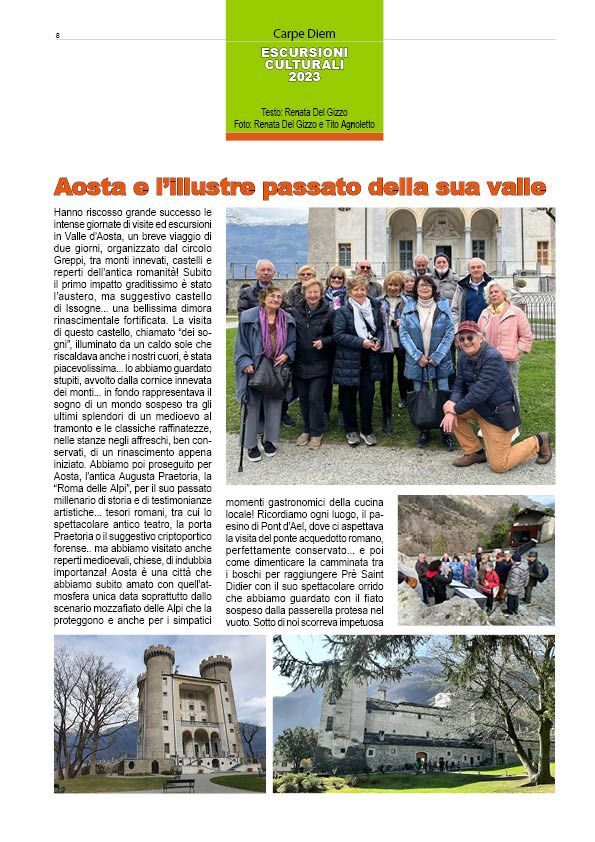 8

Carpe Diem

ESCURSIONI CULTURALI 2023

Testo: Renata Del Gizzo
Foto: Renata Del Gizzo e Tito Agnoletto

Aosta e l'illustre passato della sua valle

Hanno riscosso grande successo le intense giornate di visite ed escursioni in Valle d'Aosta, un breve viaggio di due giorni, organizzato dal circolo Greppi, tra monti innevati, castelli e reperti dell'antica romanità! Subito il primo impatto graditissimo è stato l'austero, ma suggestivo castello di Issogne... una bellissima dimora rinascimentale fortificata. La visita di questo castello, chiamato "dei sogni", illuminato da un caldo sole che riscaldava anche i nostri cuori, è stata piacevolissima... lo abbiamo guardato stupiti, avvolto dalla cornice innevata dei monti... in fondo rappresentava il sogno di un mondo sospeso tra gli ultimi splendori di un medioevo al tramonto e le classiche raffinatezze, nelle stanze negli affreschi, ben conservati, di un rinascimento appena iniziato. Abbiamo poi proseguito per Aosta, l'antica Augusta Praetoria, la "Roma delle Alpi", per il suo passato millenario di storia e di testimonianze artistiche... tesori romani, tra cui lo spettacolare antico teatro, la porta Praetoria o il suggestivo criptoportico forense.. ma abbiamo visitato anche reperti medioevali, chiese, di indubbia importanza! Aosta è una città che abbiamo subito amato con quell'atmosfera unica data soprattutto dallo scenario mozzafiato delle Alpi che la proteggono e anche per i simpatici momenti gastronomici della cucina locale! Ricordiamo ogni luogo, il paesino di Pont d'Ael, dove ci aspettava la visita del ponte acquedotto romano, perfettamente conservato... e poi come dimenticare la camminata tra i boschi per raggiungere Prè Saint Didier con il suo spettacolare orrido che abbiamo guardato con il fiato sospeso dalla passerella protesa nel vuoto. Sotto di noi scorreva impetuosa